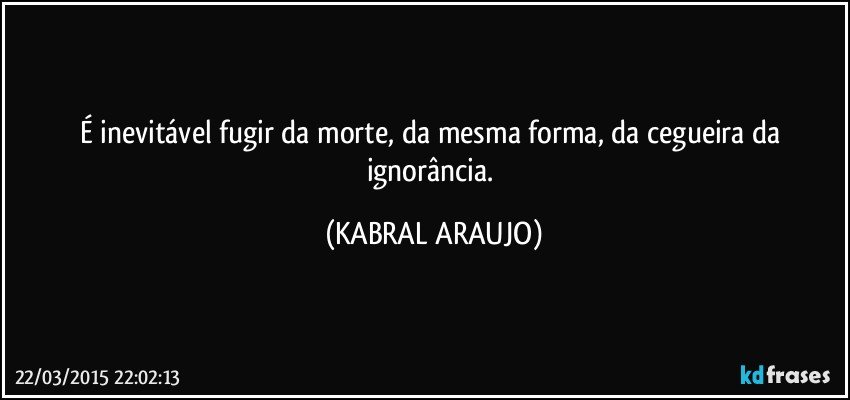 É inevitável fugir da morte, da mesma forma, da cegueira da ignorância.

(KABRAL ARAUJO)

22/03/2015 22:02:13

kdfrases